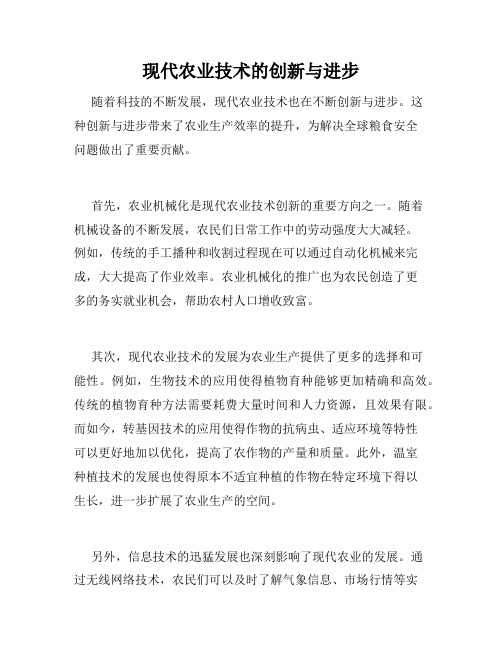 现代农业技术的创新与进步

随着科技的不断发展，现代农业技术也在不断创新与进步。这种创新与进步带来了农业生产效率的提升，为解决全球粮食安全问题做出了重要贡献。

首先，农业机械化是现代农业技术创新的重要方向之一。随着机械设备的不断发展，农民们日常工作中的劳动强度大大减轻。例如，传统的手工播种和收割过程现在可以通过自动化机械来完成，大大提高了作业效率。农业机械化的推广也为农民创造了更多的务实就业机会，帮助农村人口增收致富。

其次，现代农业技术的发展为农业生产提供了更多的选择和可能性。例如，生物技术的应用使得植物育种能够更加精确和高效。传统的植物育种方法需要耗费大量时间和人力资源，且效果有限。而如今，转基因技术的应用使得作物的抗病虫、适应环境等特性可以更好地加以优化，提高了农作物的产量和质量。此外，温室种植技术的发展也使得原本不适宜种植的作物在特定环境下得以生长，进一步扩展了农业生产的空间。

另外，信息技术的迅猛发展也深刻影响了现代农业的发展。通过无线网络技术，农民们可以及时了解气象信息、市场行情等实